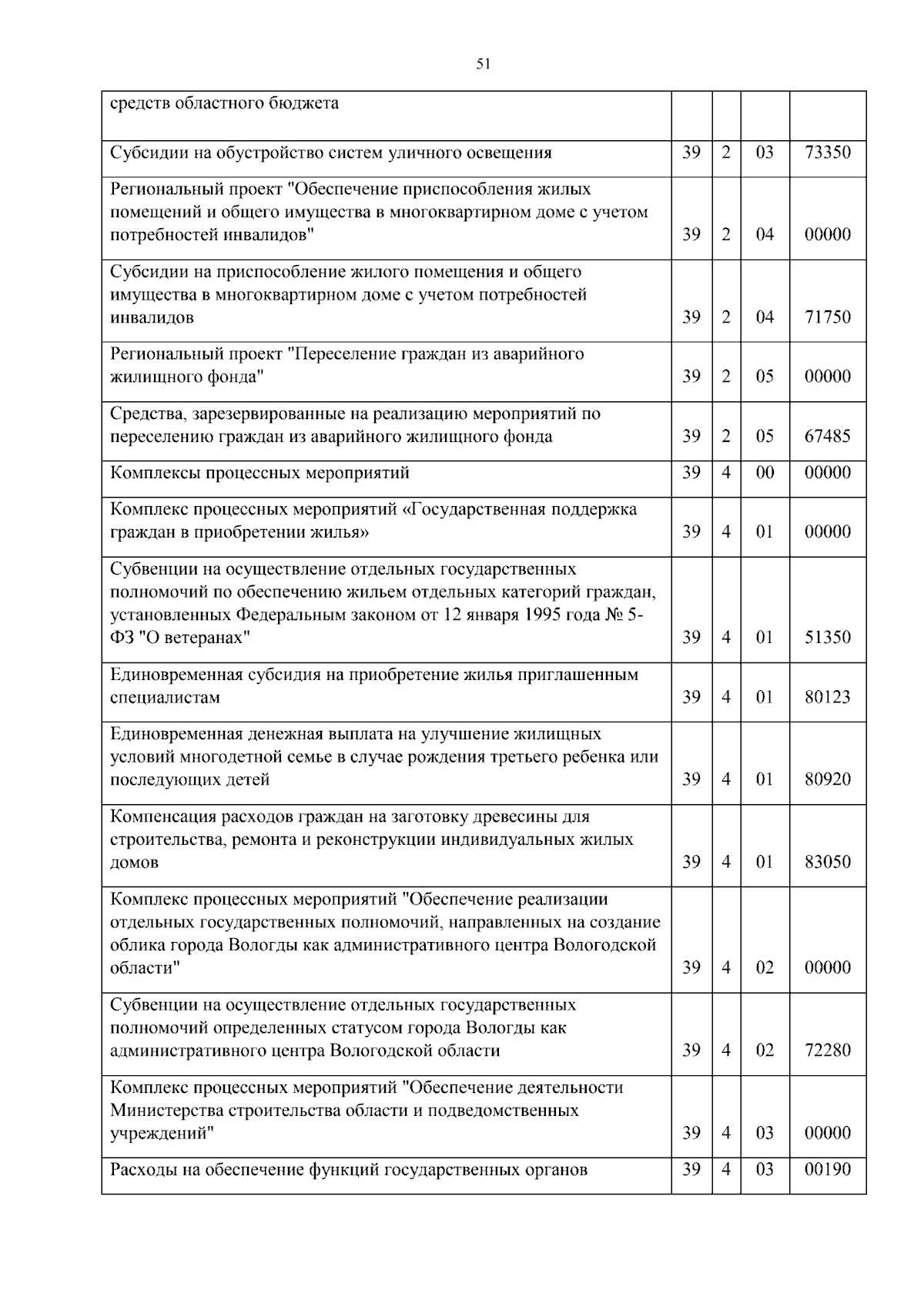 51

| средств областного бюджета | | | | |
|---|---|---|---|---|
| Субсидии на обустройство систем уличного освещения | 39 | 2 | 03 | 73350 |
| Региональный проект "Обеспечение приспособления жилых помещений и общего имущества в многоквартирном доме с учетом потребностей инвалидов" | 39 | 2 | 04 | 00000 |
| Субсидии на приспособление жилого помещения и общего имущества в многоквартирном доме с учетом потребностей инвалидов | 39 | 2 | 04 | 71750 |
| Региональный проект "Переселение граждан из аварийного жилищного фонда" | 39 | 2 | 05 | 00000 |
| Средства, зарезервированные на реализацию мероприятий по переселению граждан из аварийного жилищного фонда | 39 | 2 | 05 | 67485 |
| Комплексы процессных мероприятий | 39 | 4 | 00 | 00000 |
| Комплекс процессных мероприятий «Государственная поддержка граждан в приобретении жилья» | 39 | 4 | 01 | 00000 |
| Субвенции на осуществление отдельных государственных полномочий по обеспечению жильем отдельных категорий граждан, установленных Федеральным законом от 12 января 1995 года № 5-ФЗ "О ветеранах" | 39 | 4 | 01 | 51350 |
| Единовременная субсидия на приобретение жилья приглашенным специалистам | 39 | 4 | 01 | 80123 |
| Единовременная денежная выплата на улучшение жилищных условий многодетной семье в случае рождения третьего ребенка или последующих детей | 39 | 4 | 01 | 80920 |
| Компенсация расходов граждан на заготовку древесины для строительства, ремонта и реконструкции индивидуальных жилых домов | 39 | 4 | 01 | 83050 |
| Комплекс процессных мероприятий "Обеспечение реализации отдельных государственных полномочий, направленных на создание облика города Вологды как административного центра Вологодской области" | 39 | 4 | 02 | 00000 |
| Субвенции на осуществление отдельных государственных полномочий определенных статусом города Вологды как административного центра Вологодской области | 39 | 4 | 02 | 72280 |
| Комплекс процессных мероприятий "Обеспечение деятельности Министерства строительства области и подведомственных учреждений" | 39 | 4 | 03 | 00000 |
| Расходы на обеспечение функций государственных органов | 39 | 4 | 03 | 00190 |